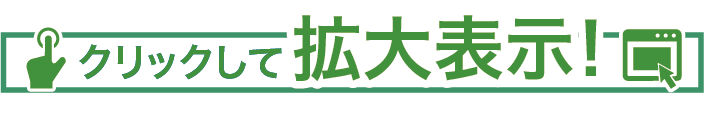 クリックして拡大表示!